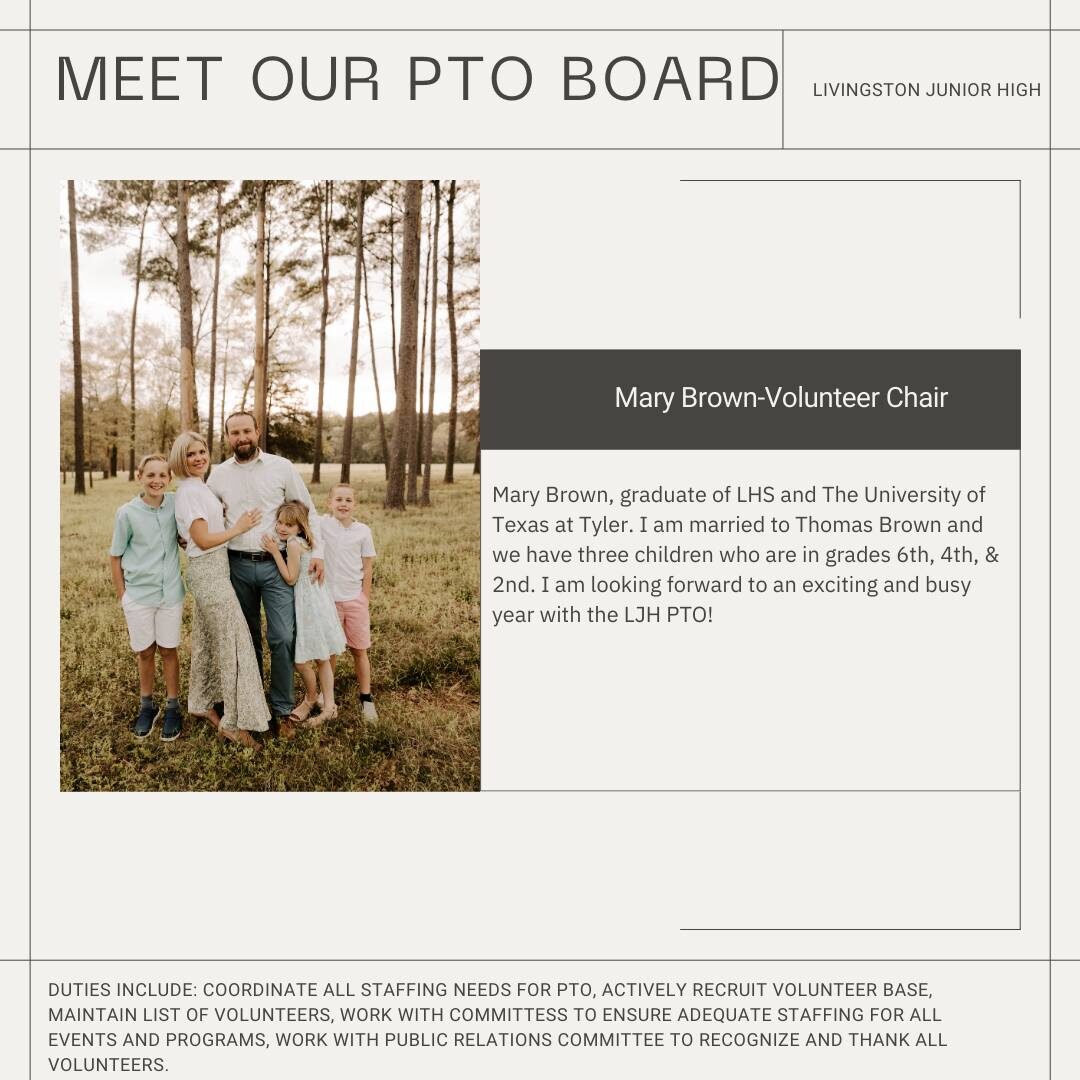 MEET OUR PTO BOARD

LIVINGSTON JUNIOR HIGH

Mary Brown-Volunteer Chair

Mary Brown, graduate of LHS and The University of Texas at Tyler. I am married to Thomas Brown and we have three children who are in grades 6th, 4th, & 2nd. I am looking forward to an exciting and busy year with the LJH PTO!

DUTIES INCLUDE: COORDINATE ALL STAFFING NEEDS FOR PTO, ACTIVELY RECRUIT VOLUNTEER BASE, MAINTAIN LIST OF VOLUNTEERS, WORK WITH COMMITTESS TO ENSURE ADEQUATE STAFFING FOR ALL EVENTS AND PROGRAMS, WORK WITH PUBLIC RELATIONS COMMITTEE TO RECOGNIZE AND THANK ALL VOLUNTEERS.